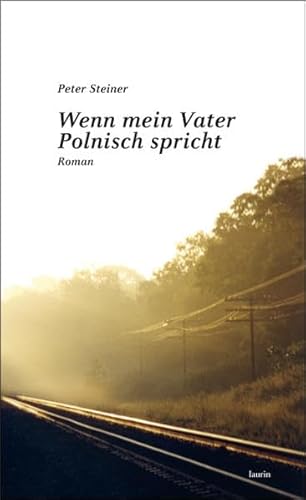 Peter Steiner

Wenn mein Vater Polnisch spricht

Roman

laurin